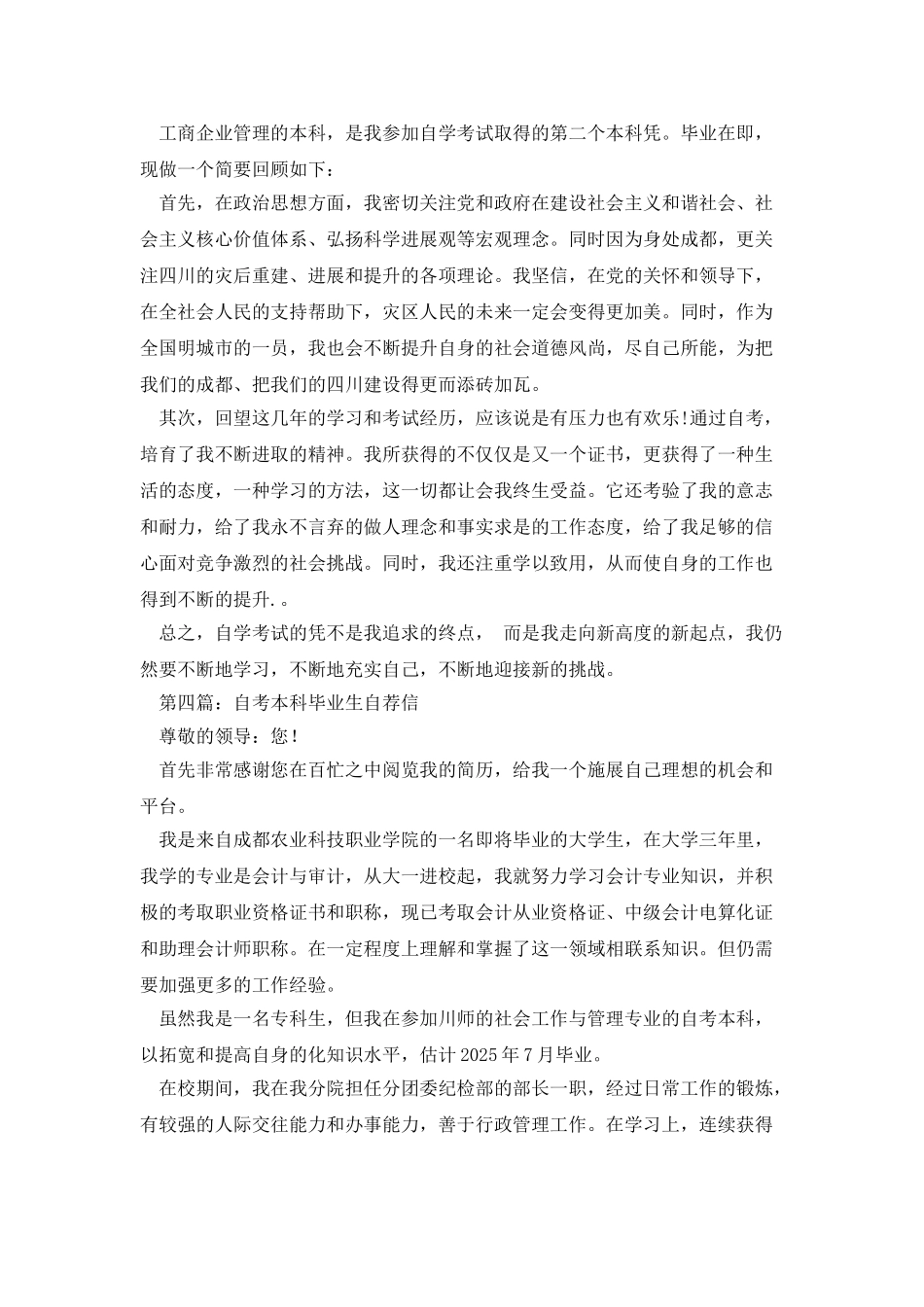 工商企业管理的本科，是我参加自学考试取得的第二个本科凭。毕业在即，现做一个简要回顾如下：

首先，在政治思想方面，我密切关注党和政府在建设社会主义和谐社会、社会主义核心价值体系、弘扬科学进展观等宏观理念。同时因为身处成都，更关注四川的灾后重建、进展和提升的各项理论。我坚信，在党的关怀和领导下，在全社会人民的支持帮助下，灾区人民的未来一定会变得更加美。同时，作为全国明城市的一员，我也会不断提升自身的社会道德风尚，尽自己所能，为把我们的成都、把我们的四川建设得更而添砖加瓦。

其次，回望这几年的学习和考试经历，应该说是有压力也有欢乐!通过自考，培育了我不断进取的精神。我所获得的不仅仅是又一个证书，更获得了一种生活的态度，一种学习的方法，这一切都让会我终生受益。它还考验了我的意志和耐力，给了我永不言弃的做人理念和事实求是的工作态度，给了我足够的信心面对竞争激烈的社会挑战。同时，我还注重学以致用，从而使自身的工作也得到不断的提升.。

总之，自学考试的凭不是我追求的终点， 而是我走向新高度的新起点，我仍然要不断地学习，不断地充实自己，不断地迎接新的挑战。

第四篇：自考本科毕业生自荐信

尊敬的领导：您！

首先非常感谢您在百忙之中阅览我的简历，给我一个施展自己理想的机会和平台。

我是来自成都农业科技职业学院的一名即将毕业的大学生，在大学三年里，我学的专业是会计与审计，从大一进校起，我就努力学习会计专业知识，并积极的考取职业资格证书和职称，现已考取会计从业资格证、中级会计电算化证和助理会计师职称。在一定程度上理解和掌握了这一领域相联系知识。但仍需要加强更多的工作经验。

虽然我是一名专科生，但我在参加川师的社会工作与管理专业的自考本科，以拓宽和提高自身的化知识水平，估计 2025 年 7 月毕业。

在校期间，我在我分院担任分团委纪检部的部长一职，经过日常工作的锻炼，有较强的人际交往能力和办事能力，善于行政管理工作。在学习上，连续获得